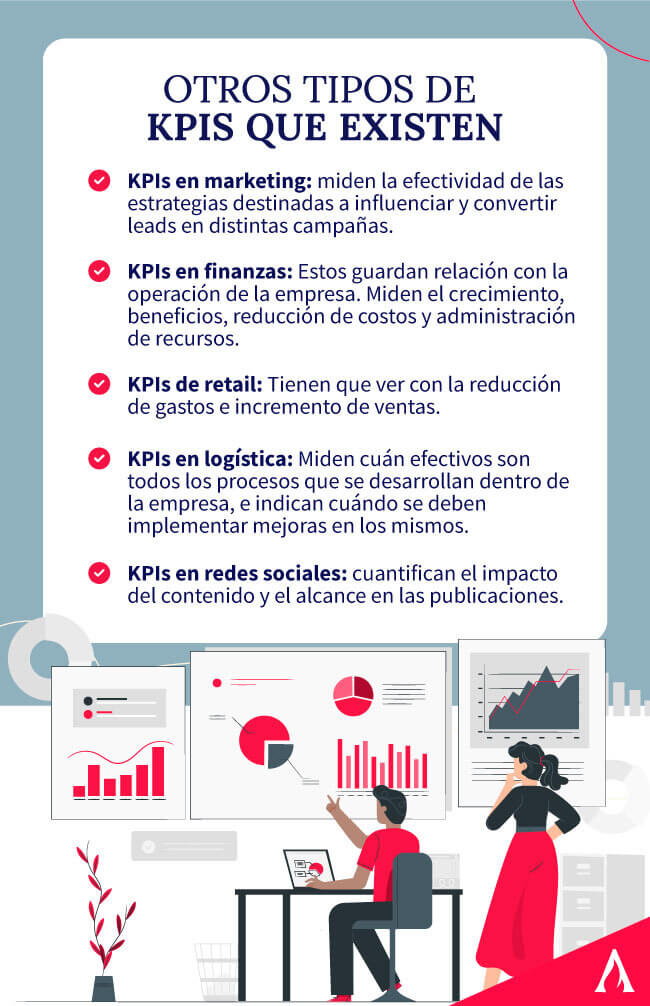 OTROS TIPOS DE
KPIS QUE EXISTEN

KPIs en marketing: miden la efectividad de las estrategias destinadas a influenciar y convertir leads en distintas campañas.

KPIs en finanzas: Estos guardan relación con la operación de la empresa. Miden el crecimiento, beneficios, reducción de costos y administración de recursos.

KPIs de retail: Tienen que ver con la reducción de gastos e incremento de ventas.

KPIs en logística: Miden cuán efectivos son todos los procesos que se desarrollan dentro de la empresa, e indican cuándo se deben implementar mejoras en los mismos.

KPIs en redes sociales: cuantifican el impacto del contenido y el alcance en las publicaciones.